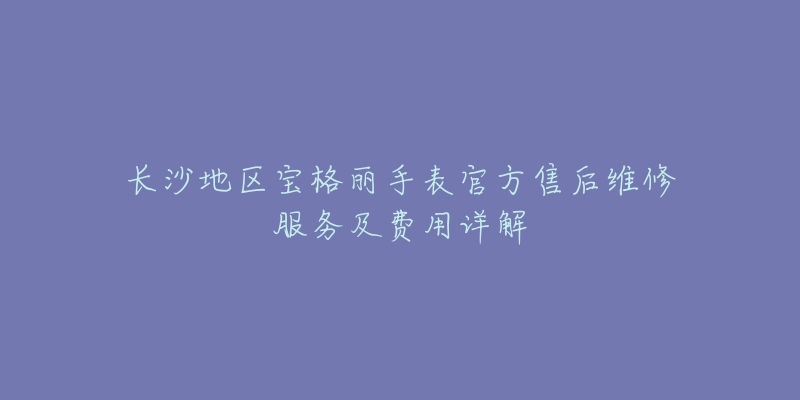 长沙地区宝格丽手表官方售后维修服务及费用详解